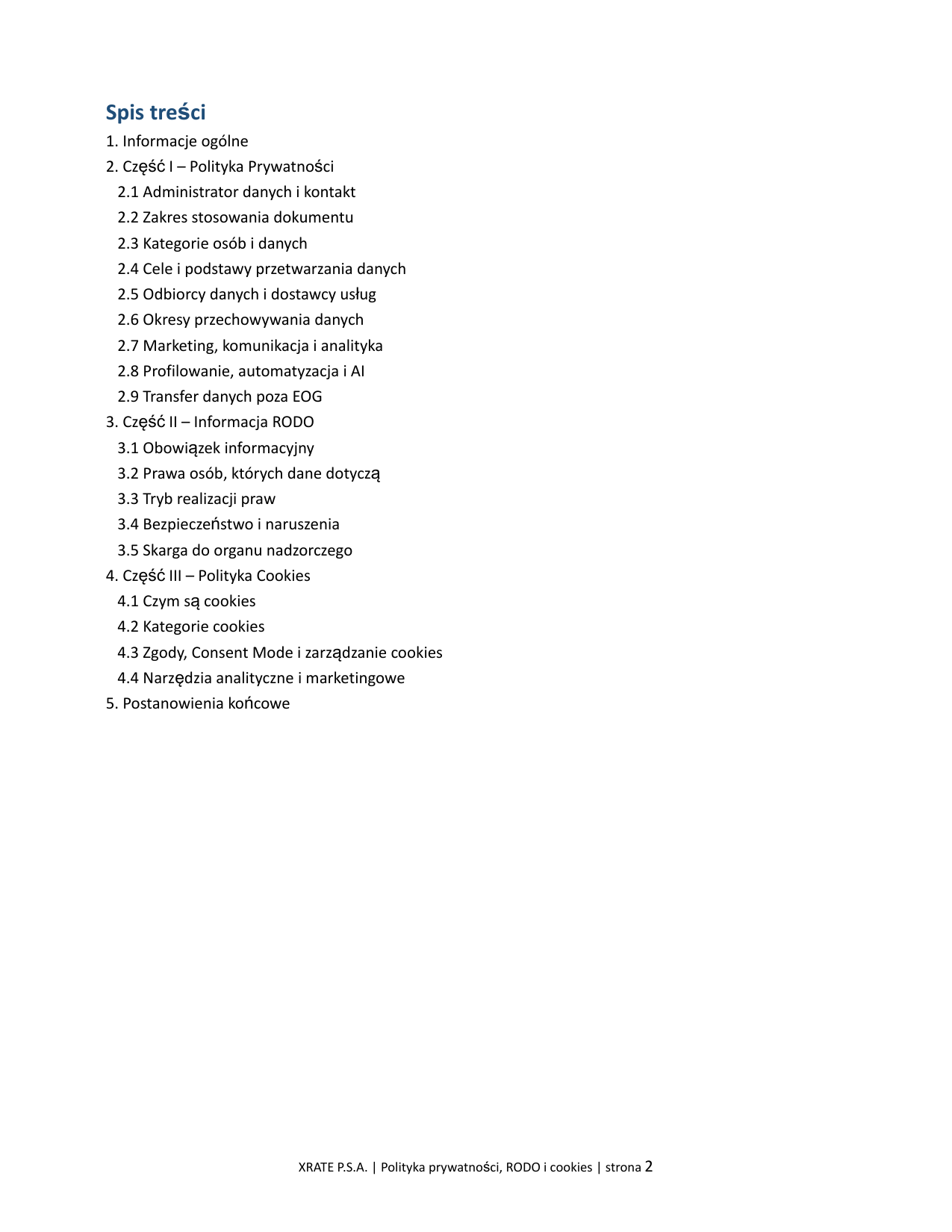 Spis treści

1. Informacje ogólne
2. Część I – Polityka Prywatności
2.1 Administrator danych i kontakt
2.2 Zakres stosowania dokumentu
2.3 Kategorie osób i danych
2.4 Cele i podstawy przetwarzania danych
2.5 Odbiorcy danych i dostawcy usług
2.6 Okresy przechowywania danych
2.7 Marketing, komunikacja i analityka
2.8 Profilowanie, automatyzacja i AI
2.9 Transfer danych poza EOG
3. Część II – Informacja RODO
3.1 Obowiązek informacyjny
3.2 Prawa osób, których dane dotyczą
3.3 Tryb realizacji praw
3.4 Bezpieczeństwo i naruszenia
3.5 Skarga do organu nadzorczego
4. Część III – Polityka Cookies
4.1 Czym są cookies
4.2 Kategorie cookies
4.3 Zgody, Consent Mode i zarządzanie cookies
4.4 Narzędzia analityczne i marketingowe
5. Postanowienia końcowe

XRATE P.S.A. | Polityka prywatności, RODO i cookies | strona 2